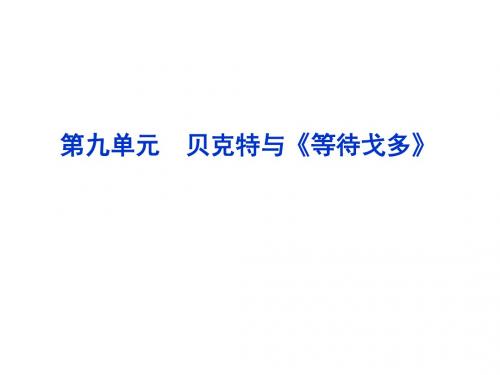 第九单元　贝克特与《等待戈多》